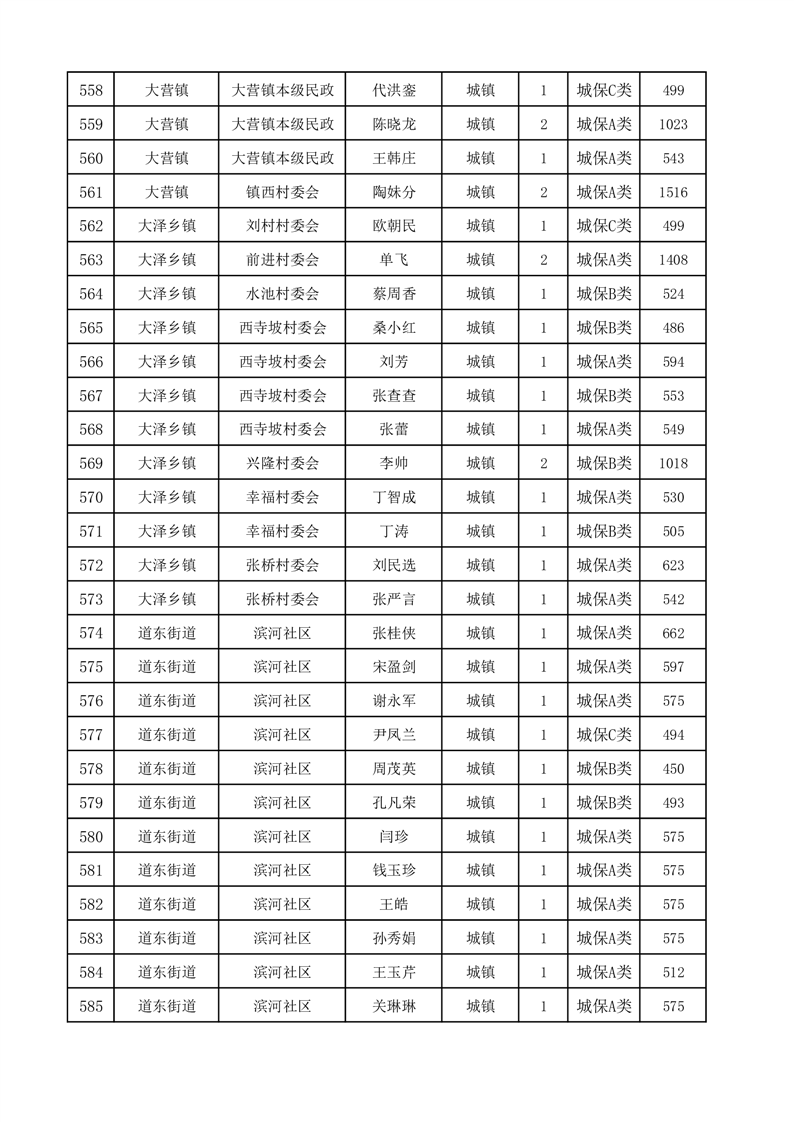 | 558 | 大营镇 | 大营镇本级民政 | 代洪銮 | 城镇 | 1 | 城保C类 | 499 |
|---|---|---|---|---|---|---|---|
| 559 | 大营镇 | 大营镇本级民政 | 陈晓龙 | 城镇 | 2 | 城保A类 | 1023 |
| 560 | 大营镇 | 大营镇本级民政 | 王韩庄 | 城镇 | 1 | 城保A类 | 543 |
| 561 | 大营镇 | 镇西村委会 | 陶妹分 | 城镇 | 2 | 城保A类 | 1516 |
| 562 | 大泽乡镇 | 刘村村委会 | 欧朝民 | 城镇 | 1 | 城保C类 | 499 |
| 563 | 大泽乡镇 | 前进村委会 | 单飞 | 城镇 | 2 | 城保A类 | 1408 |
| 564 | 大泽乡镇 | 水池村委会 | 蔡周香 | 城镇 | 1 | 城保B类 | 524 |
| 565 | 大泽乡镇 | 西寺坡村委会 | 桑小红 | 城镇 | 1 | 城保B类 | 486 |
| 566 | 大泽乡镇 | 西寺坡村委会 | 刘芳 | 城镇 | 1 | 城保A类 | 594 |
| 567 | 大泽乡镇 | 西寺坡村委会 | 张查查 | 城镇 | 1 | 城保B类 | 553 |
| 568 | 大泽乡镇 | 西寺坡村委会 | 张蕾 | 城镇 | 1 | 城保A类 | 549 |
| 569 | 大泽乡镇 | 兴隆村委会 | 李帅 | 城镇 | 2 | 城保B类 | 1018 |
| 570 | 大泽乡镇 | 幸福村委会 | 丁智成 | 城镇 | 1 | 城保A类 | 530 |
| 571 | 大泽乡镇 | 幸福村委会 | 丁涛 | 城镇 | 1 | 城保B类 | 505 |
| 572 | 大泽乡镇 | 张桥村委会 | 刘民选 | 城镇 | 1 | 城保A类 | 623 |
| 573 | 大泽乡镇 | 张桥村委会 | 张严言 | 城镇 | 1 | 城保A类 | 542 |
| 574 | 道东街道 | 滨河社区 | 张桂侠 | 城镇 | 1 | 城保A类 | 662 |
| 575 | 道东街道 | 滨河社区 | 宋盈剑 | 城镇 | 1 | 城保A类 | 597 |
| 576 | 道东街道 | 滨河社区 | 谢永军 | 城镇 | 1 | 城保A类 | 575 |
| 577 | 道东街道 | 滨河社区 | 尹凤兰 | 城镇 | 1 | 城保C类 | 494 |
| 578 | 道东街道 | 滨河社区 | 周茂英 | 城镇 | 1 | 城保B类 | 450 |
| 579 | 道东街道 | 滨河社区 | 孔凡荣 | 城镇 | 1 | 城保B类 | 493 |
| 580 | 道东街道 | 滨河社区 | 闫珍 | 城镇 | 1 | 城保A类 | 575 |
| 581 | 道东街道 | 滨河社区 | 钱玉珍 | 城镇 | 1 | 城保A类 | 575 |
| 582 | 道东街道 | 滨河社区 | 王皓 | 城镇 | 1 | 城保A类 | 575 |
| 583 | 道东街道 | 滨河社区 | 孙秀娟 | 城镇 | 1 | 城保A类 | 575 |
| 584 | 道东街道 | 滨河社区 | 王玉芹 | 城镇 | 1 | 城保A类 | 512 |
| 585 | 道东街道 | 滨河社区 | 关琳琳 | 城镇 | 1 | 城保A类 | 575 |